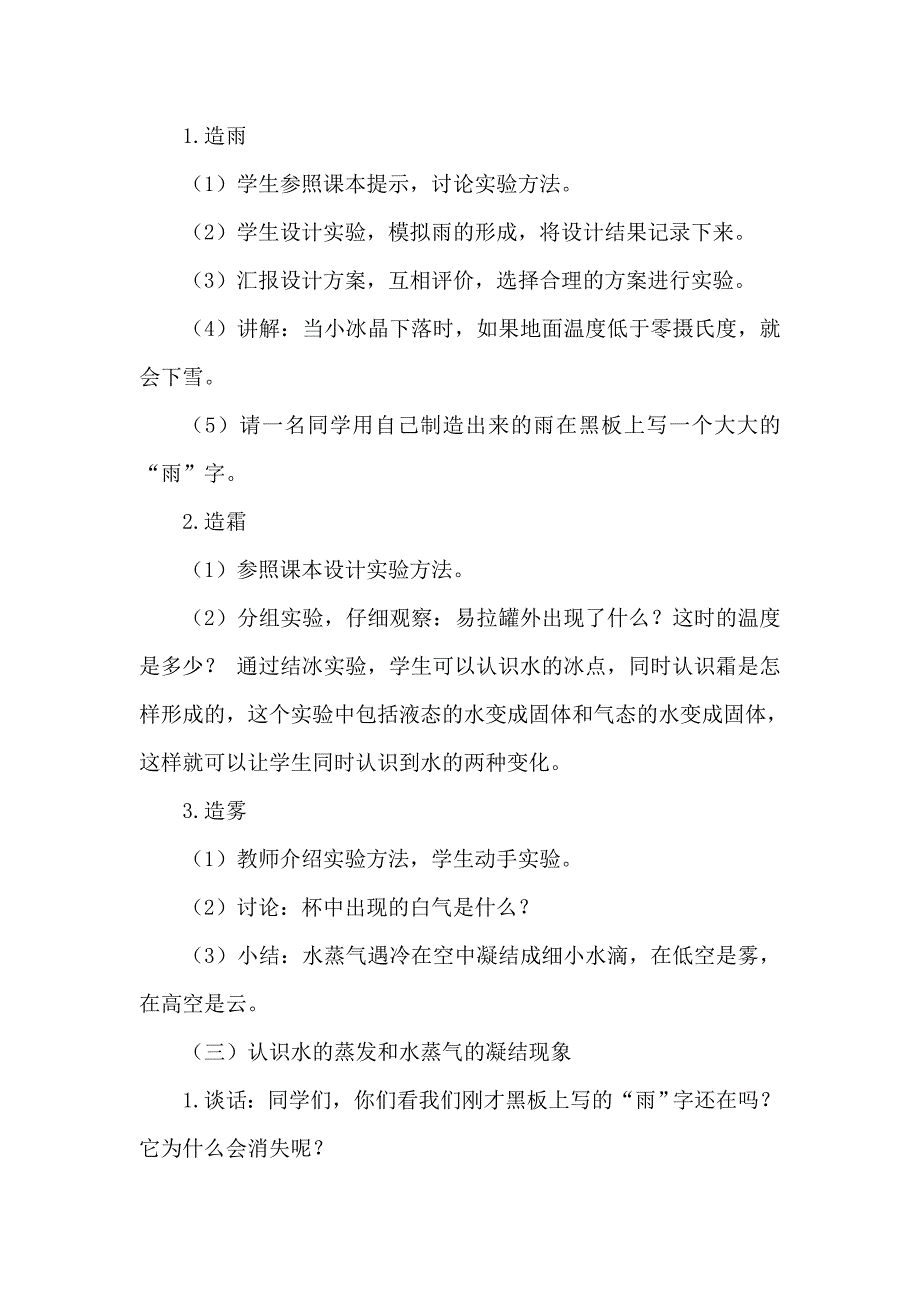 1.造雨

（1）学生参照课本提示，讨论实验方法。

（2）学生设计实验，模拟雨的形成，将设计结果记录下来。

（3）汇报设计方案，互相评价，选择合理的方案进行实验。

（4）讲解：当小冰晶下落时，如果地面温度低于零摄氏度，就会下雪。

（5）请一名同学用自己制造出来的雨在黑板上写一个大大的“雨”字。

2.造霜

（1）参照课本设计实验方法。

（2）分组实验，仔细观察：易拉罐外出现了什么？这时的温度是多少？ 通过结冰实验，学生可以认识水的冰点，同时认识霜是怎样形成的，这个实验中包括液态的水变成固体和气态的水变成固体，这样就可以让学生同时认识到水的两种变化。

3.造雾

（1）教师介绍实验方法，学生动手实验。

（2）讨论：杯中出现的白气是什么？

（3）小结：水蒸气遇冷在空中凝结成细小水滴，在低空是雾，在高空是云。

（三）认识水的蒸发和水蒸气的凝结现象

1.谈话：同学们，你们看我们刚才黑板上写的“雨”字还在吗？它为什么会消失呢？